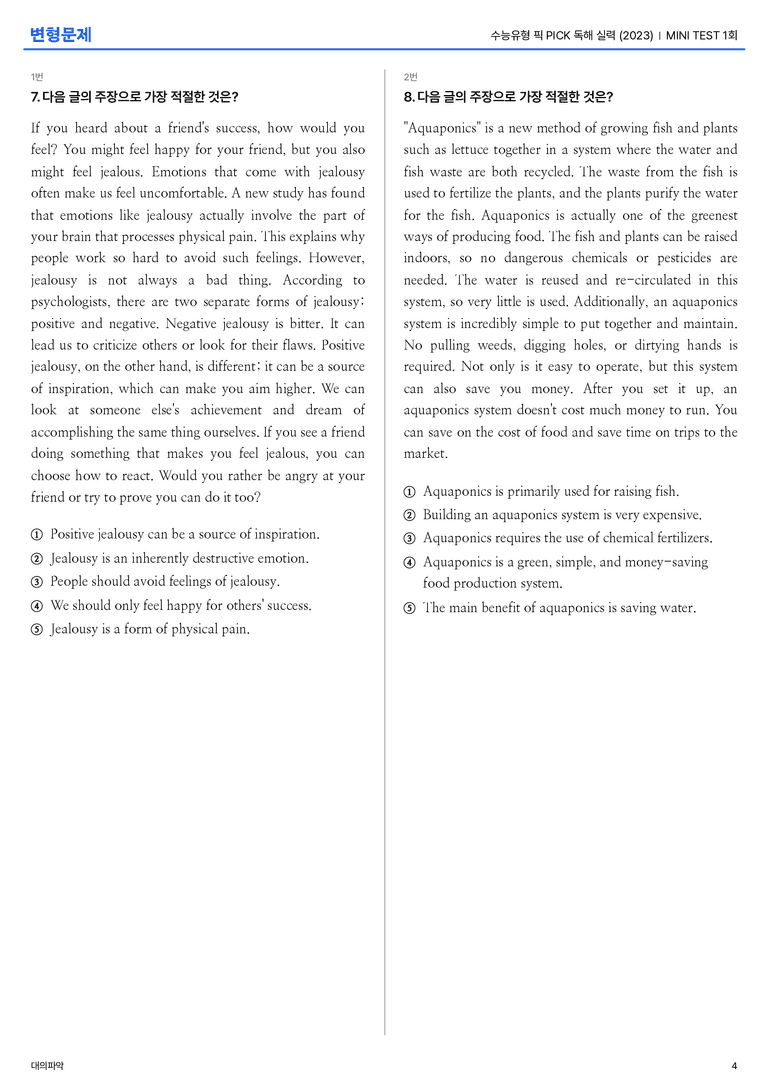 변형문제

수능유형 픽 PICK 독해 실력 (2023) | MINI TEST 1회

1번

7. 다음 글의 주장으로 가장 적절한 것은?

If you heard about a friend's success, how would you feel? You might feel happy for your friend, but you also might feel jealous. Emotions that come with jealousy often make us feel uncomfortable. A new study has found that emotions like jealousy actually involve the part of your brain that processes physical pain. This explains why people work so hard to avoid such feelings. However, jealousy is not always a bad thing. According to psychologists, there are two separate forms of jealousy: positive and negative. Negative jealousy is bitter. It can lead us to criticize others or look for their flaws. Positive jealousy, on the other hand, is different; it can be a source of inspiration, which can make you aim higher. We can look at someone else's achievement and dream of accomplishing the same thing ourselves. If you see a friend doing something that makes you feel jealous, you can choose how to react. Would you rather be angry at your friend or try to prove you can do it too?

① Positive jealousy can be a source of inspiration.
② Jealousy is an inherently destructive emotion.
③ People should avoid feelings of jealousy.
④ We should only feel happy for others' success.
⑤ Jealousy is a form of physical pain.

2번

8. 다음 글의 주장으로 가장 적절한 것은?

"Aquaponics" is a new method of growing fish and plants such as lettuce together in a system where the water and fish waste are both recycled. The waste from the fish is used to fertilize the plants, and the plants purify the water for the fish. Aquaponics is actually one of the greenest ways of producing food. The fish and plants can be raised indoors, so no dangerous chemicals or pesticides are needed. The water is reused and re-circulated in this system, so very little is used. Additionally, an aquaponics system is incredibly simple to put together and maintain. No pulling weeds, digging holes, or dirtying hands is required. Not only is it easy to operate, but this system can also save you money. After you set it up, an aquaponics system doesn't cost much money to run. You can save on the cost of food and save time on trips to the market.

① Aquaponics is primarily used for raising fish.
② Building an aquaponics system is very expensive.
③ Aquaponics requires the use of chemical fertilizers.
④ Aquaponics is a green, simple, and money-saving food production system.
⑤ The main benefit of aquaponics is saving water.

대의파악

4